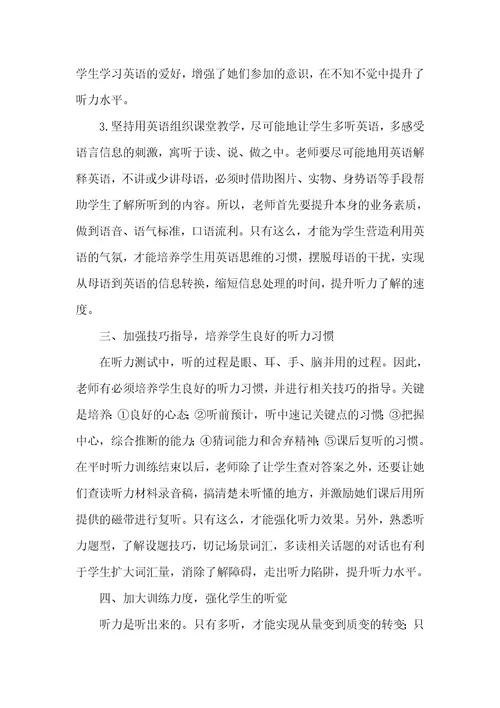 学生学习英语的爱好，增强了她们参加的意识，在不知不觉中提升了听力水平。

3.坚持用英语组织课堂教学，尽可能地让学生多听英语，多感受语言信息的刺激，寓听于读、说、做之中。老师要尽可能地用英语解释英语，不讲或少讲母语，必须时借助图片、实物、身势语等手段帮助学生了解所听到的内容。所以，老师首先要提升本身的业务素质，做到语音、语气标准，口语流利。只有这么，才能为学生营造利用英语的气氛，才能培养学生用英语思维的习惯，摆脱母语的干扰，实现从母语到英语的信息转换，缩短信息处理的时间，提升听力了解的速度。

三、加强技巧指导，培养学生良好的听力习惯

在听力测试中，听的过程是眼、耳、手、脑并用的过程。因此，老师有必须培养学生良好的听力习惯，并进行相关技巧的指导。关键是培养：①良好的心态；②听前预计，听中速记关键点的习惯；③把握中心，综合推断的能力；④猜词能力和舍弃精神；⑤课后复听的习惯。在平时听力训练结束以后，老师除了让学生查对答案之外，还要让她们查读听力材料录音稿，搞清楚未听懂的地方，并激励她们课后用所提供的磁带进行复听。只有这么，才能强化听力效果。另外，熟悉听力题型，了解设题技巧，切记场景词汇，多读相关话题的对话也有利于学生扩大词汇量，消除了解障碍，走出听力陷阱，提升听力水平。

四、加大训练力度，强化学生的听觉

听力是听出来的。只有多听，才能实现从量变到质变的转变；只